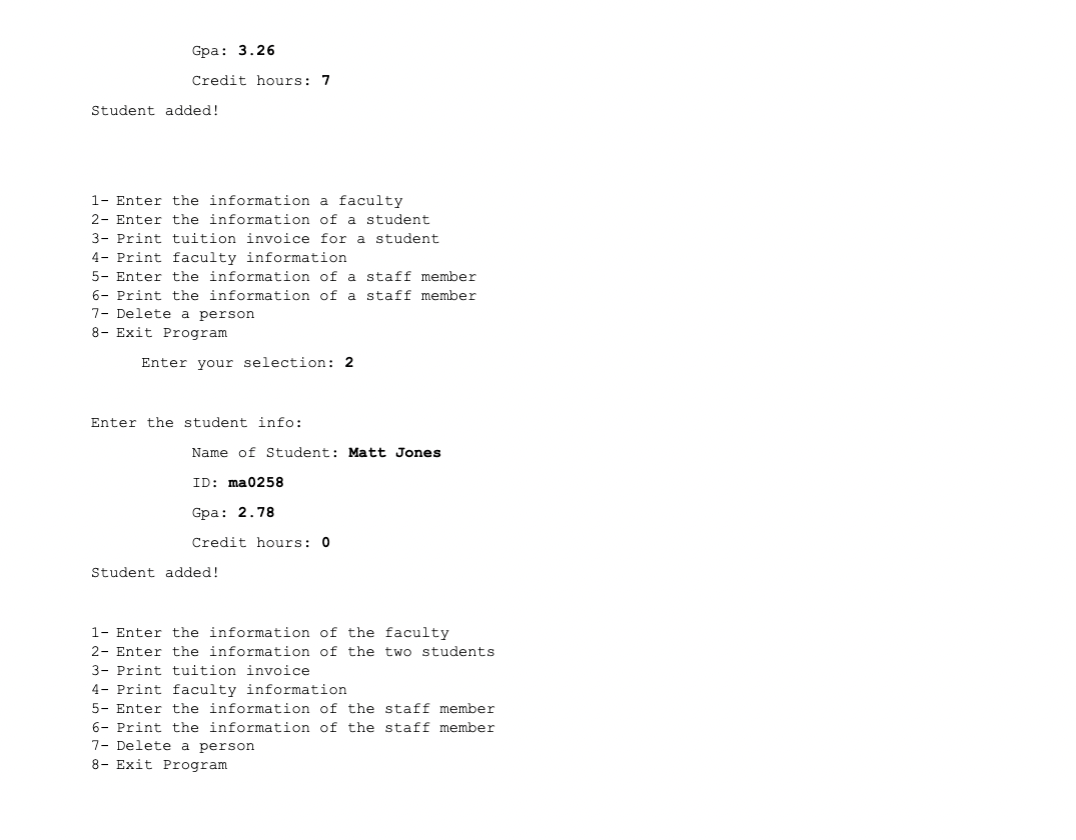 Gpa: 3.26

Credit hours: 7

Student added!

1- Enter the information a faculty
2- Enter the information of a student
3- Print tuition invoice for a student
4- Print faculty information
5- Enter the information of a staff member
6- Print the information of a staff member
7- Delete a person
8- Exit Program

Enter your selection: 2

Enter the student info:

Name of Student: Matt Jones

ID: ma0258

Gpa: 2.78

Credit hours: 0

Student added!

1- Enter the information of the faculty
2- Enter the information of the two students
3- Print tuition invoice
4- Print faculty information
5- Enter the information of the staff member
6- Print the information of the staff member
7- Delete a person
8- Exit Program